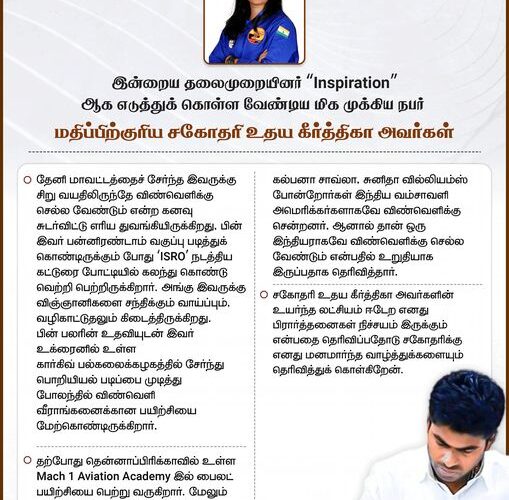 இன்றைய தலைமுறையினர் "Inspiration" ஆக எடுத்துக் கொள்ள வேண்டிய மிக முக்கிய நபர்

மதிப்பிற்குரிய சகோதரி உதய கீர்த்திகா அவர்கள்

தேனி மாவட்டத்தைச் சேர்ந்த இவருக்கு சிறு வயதிலிருந்தே விண்வெளிக்கு செல்ல வேண்டும் என்ற கனவு சுடர்விட்டு எரிய துவங்கியிருக்கிறது. பின் இவர் பன்னிரண்டாம் வகுப்பு படித்துக் கொண்டிருக்கும் போது 'ISRO' நடத்திய கட்டுரை போட்டியில் கலந்து கொண்டு வெற்றி பெற்றிருக்கிறார். அங்கு இவருக்கு விஞ்ஞானிகளை சந்திக்கும் வாய்ப்பும், வழிகாட்டுதலும் கிடைத்திருக்கிறது. பின் பலரின் உதவியுடன் இவர் உக்ரைனில் உள்ள கார்கிவ் பல்கலைக்கழகத்தில் சேர்ந்து பொறியியல் படிப்பை முடித்து போலந்தில் விண்வெளி வீராங்கனைக்கான பயிற்சியை மேற்கொண்டிருக்கிறார்.

தற்போது தென்னாப்பிரிக்காவில் உள்ள Mach 1 Aviation Academy இல் பைலட் பயிற்சியை பெற்று வருகிறார். மேலும்

கல்பனா சாவ்லா, சுனிதா வில்லியம்ஸ் போன்றோர்கள் இந்திய வம்சாவளி அமெரிக்கர்களாகவே விண்வெளிக்கு சென்றனர். ஆனால் தான் ஒரு இந்தியராகவே விண்வெளிக்கு செல்ல வேண்டும் என்பதில் உறுதியாக இருப்பதாக தெரிவித்தார்.

சகோதரி உதய கீர்த்திகா அவர்களின் உயர்ந்த லட்சியம் ஈடேற எனது பிரார்த்தனைகள் நிச்சயம் இருக்கும் என்பதை தெரிவிப்பதோடு சகோதரிக்கு எனது மனமார்ந்த வாழ்த்துக்களையும் தெரிவித்துக் கொள்கிறேன்.